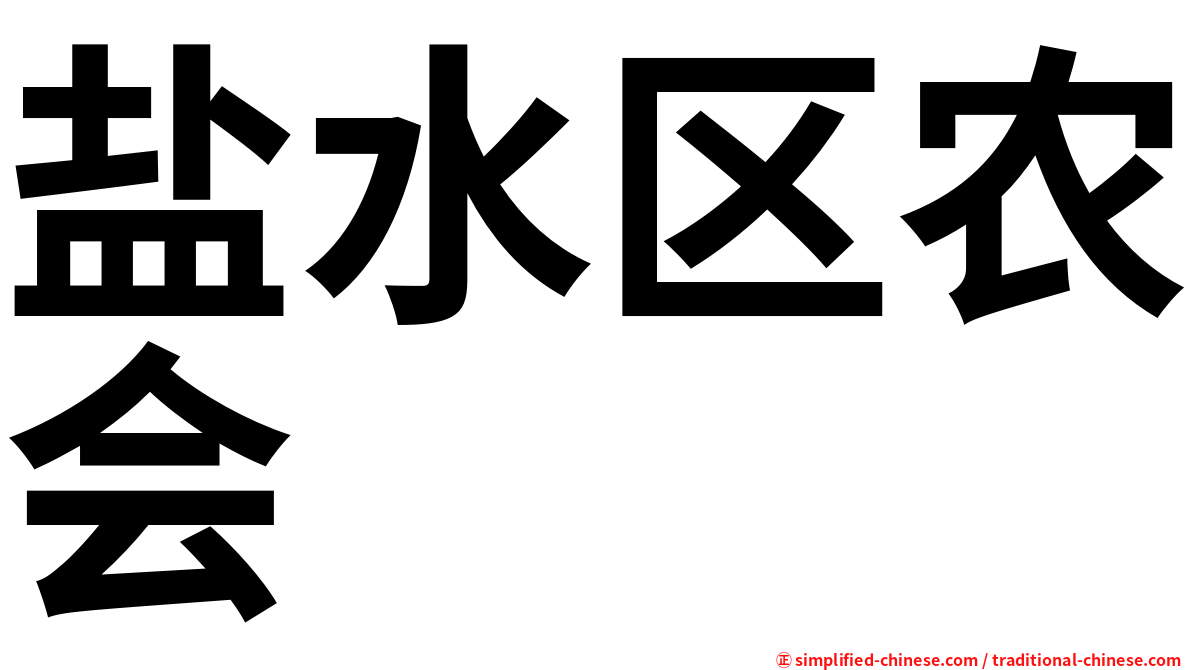 盐水区农会

㊣ simplified-chinese.com / traditional-chinese.com